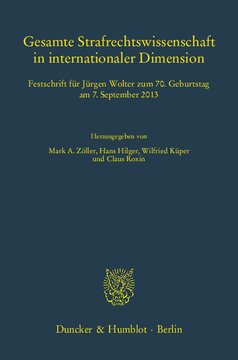 Gesamte Strafrechtswissenschaft in internationaler Dimension

Festschrift für Jürgen Wolter zum 70. Geburtstag am 7. September 2013

Herausgegeben von

Mark A. Zöller, Hans Hilger, Wilfried Küper und Claus Roxin

Duncker & Humblot · Berlin